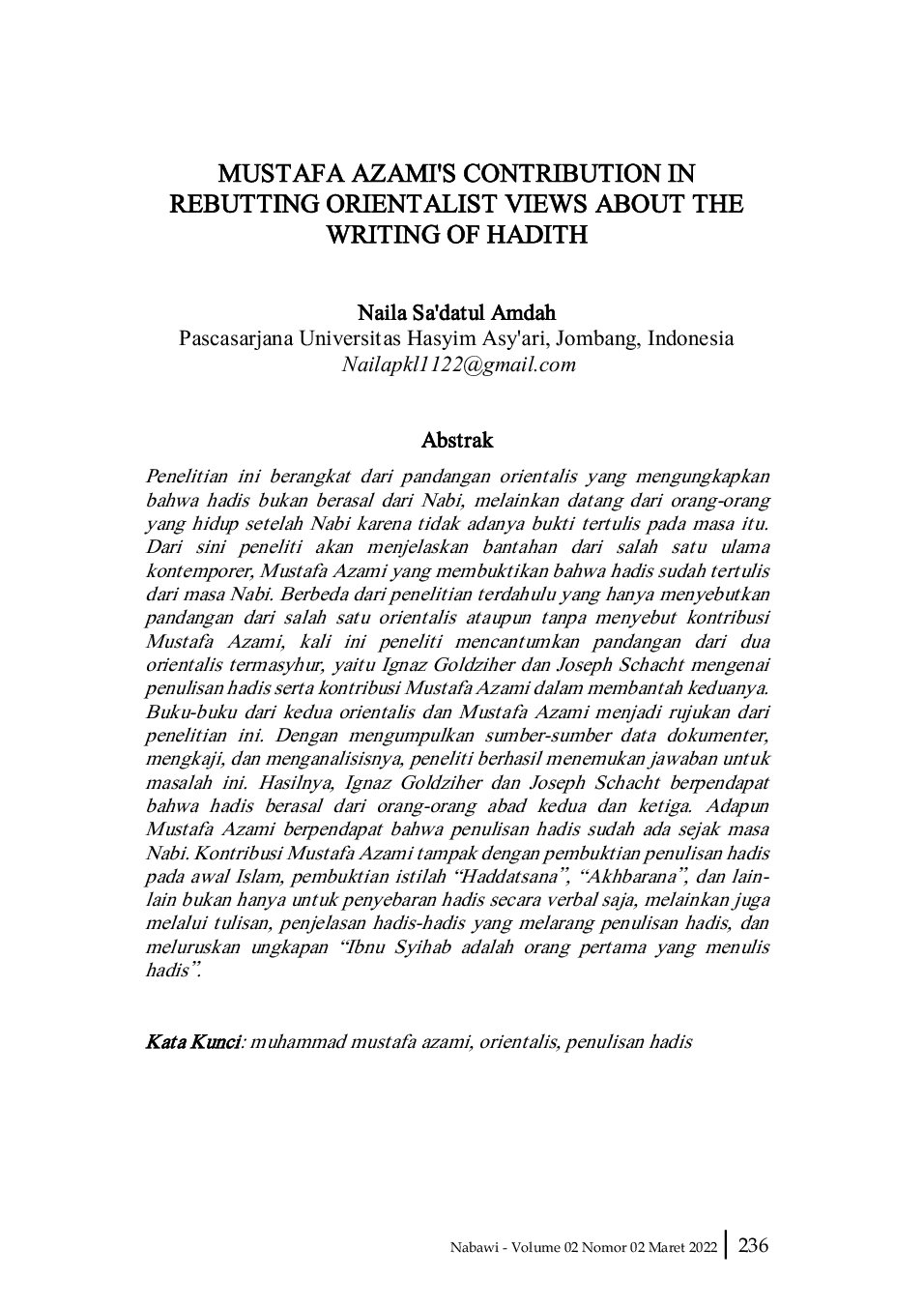 MUSTAFA AZAMI'S CONTRIBUTION IN REBUTTING ORIENTALIST VIEWS ABOUT THE WRITING OF HADITH

Naila Sa'datul Amdah
Pascasarjana Universitas Hasyim Asy'ari, Jombang, Indonesia
Nailapkl1122@gmail.com

Abstrak

Penelitian ini berangkat dari pandangan orientalis yang mengungkapkan bahwa hadis bukan berasal dari Nabi, melainkan datang dari orang-orang yang hidup setelah Nabi karena tidak adanya bukti tertulis pada masa itu. Dari sini peneliti akan menjelaskan bantahan dari salah satu ulama kontemporer, Mustafa Azami yang membuktikan bahwa hadis sudah tertulis dari masa Nabi. Berbeda dari penelitian terdahulu yang hanya menyebutkan pandangan dari salah satu orientalis ataupun tanpa menyebut kontribusi Mustafa Azami, kali ini peneliti mencantumkan pandangan dari dua orientalis termasyhur, yaitu Ignaz Goldziher dan Joseph Schacht mengenai penulisan hadis serta kontribusi Mustafa Azami dalam membantah keduanya. Buku-buku dari kedua orientalis dan Mustafa Azami menjadi rujukan dari penelitian ini. Dengan mengumpulkan sumber-sumber data dokumenter, mengkaji, dan menganalisisnya, peneliti berhasil menemukan jawaban untuk masalah ini. Hasilnya, Ignaz Goldziher dan Joseph Schacht berpendapat bahwa hadis berasal dari orang-orang abad kedua dan ketiga. Adapun Mustafa Azami berpendapat bahwa penulisan hadis sudah ada sejak masa Nabi. Kontribusi Mustafa Azami tampak dengan pembuktian penulisan hadis pada awal Islam, pembuktian istilah “Haddatsana”, “Akhbarana”, dan lain-lain bukan hanya untuk penyebaran hadis secara verbal saja, melainkan juga melalui tulisan, penjelasan hadis-hadis yang melarang penulisan hadis, dan meluruskan ungkapan “Ibnu Syihab adalah orang pertama yang menulis hadis”.

Kata Kunci: muhammad mustafa azami, orientalis, penulisan hadis

Nabawi - Volume 02 Nomor 02 Maret 2022 | 236